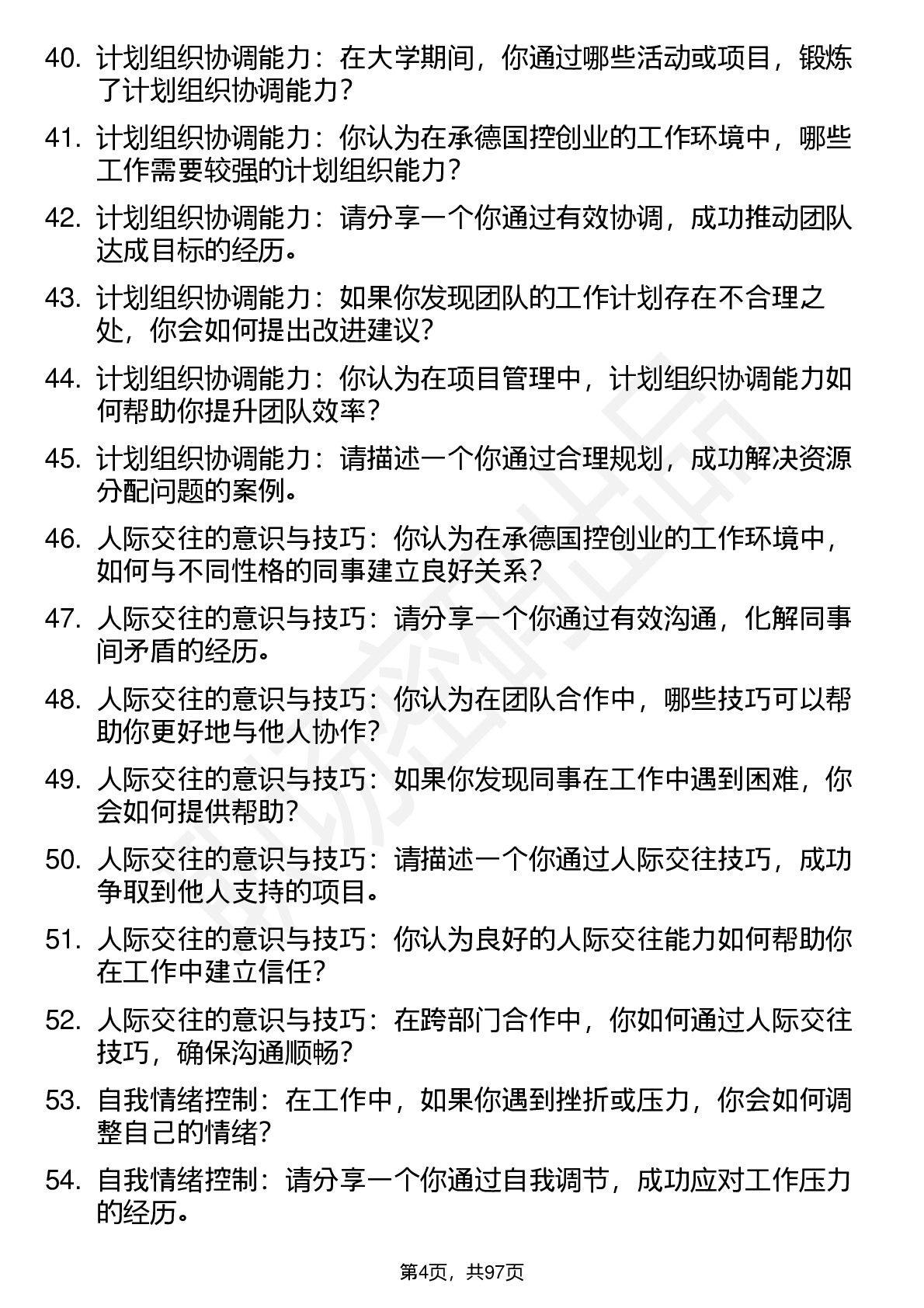 40. 计划组织协调能力：在大学期间，你通过哪些活动或项目，锻炼了计划组织协调能力？

41. 计划组织协调能力：你认为在承德国控创业的工作环境中，哪些工作需要较强的计划组织能力？

42. 计划组织协调能力：请分享一个你通过有效协调，成功推动团队达成目标的经历。

43. 计划组织协调能力：如果你发现团队的工作计划存在不合理之处，你会如何提出改进建议？

44. 计划组织协调能力：你认为在项目管理中，计划组织协调能力如何帮助你提升团队效率？

45. 计划组织协调能力：请描述一个你通过合理规划，成功解决资源分配问题的案例。

46. 人际交往的意识与技巧：你认为在承德国控创业的工作环境中，如何与不同性格的同事建立良好关系？

47. 人际交往的意识与技巧：请分享一个你通过有效沟通，化解同事间矛盾的经历。

48. 人际交往的意识与技巧：你认为在团队合作中，哪些技巧可以帮助你更好地与他人协作？

49. 人际交往的意识与技巧：如果你发现同事在工作中遇到困难，你会如何提供帮助？

50. 人际交往的意识与技巧：请描述一个你通过人际交往技巧，成功争取到他人支持的项目。

51. 人际交往的意识与技巧：你认为良好的人际交往能力如何帮助你在工作中建立信任？

52. 人际交往的意识与技巧：在跨部门合作中，你如何通过人际交往技巧，确保沟通顺畅？

53. 自我情绪控制：在工作中，如果你遇到挫折或压力，你会如何调整自己的情绪？

54. 自我情绪控制：请分享一个你通过自我调节，成功应对工作压力的经历。

第4页，共97页